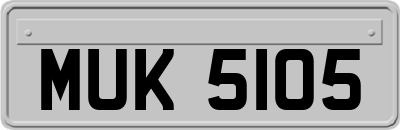 MUK 5105